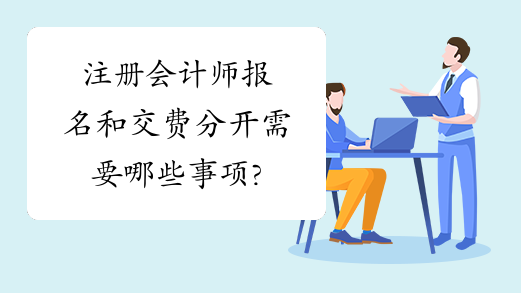 注册会计师报名和交费分开需要哪些事项?